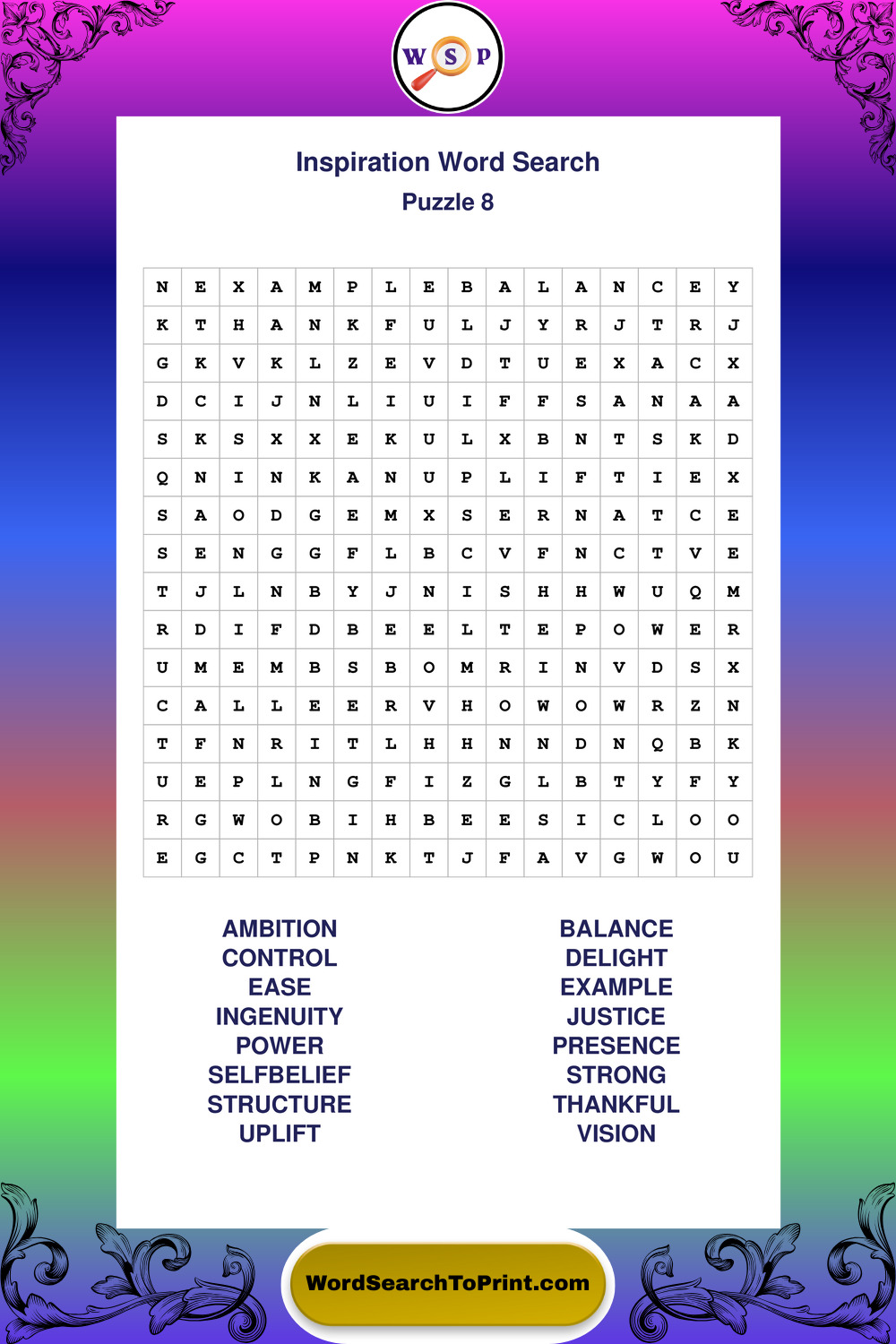 W S P

Inspiration Word Search
Puzzle 8

| N | E | X | A | M | P | L | E | B | A | L | A | N | C | E | Y |
|---|---|---|---|---|---|---|---|---|---|---|---|---|---|---|---|
| K | T | H | A | N | K | F | U | L | J | Y | R | J | T | R | J |
| G | K | V | K | L | Z | E | V | D | T | U | E | X | A | C | X |
| D | C | I | J | N | L | I | U | I | F | F | S | A | N | A | A |
| S | K | S | X | X | E | K | U | L | X | B | N | T | S | K | D |
| Q | N | I | N | K | A | N | U | P | L | I | F | T | I | E | X |
| S | A | O | D | G | E | M | X | S | E | R | N | A | T | C | E |
| S | E | N | G | G | F | L | B | C | V | F | N | C | T | V | E |
| T | J | L | N | B | Y | J | N | I | S | H | H | W | U | Q | M |
| R | D | I | F | D | B | E | E | L | T | E | P | O | W | E | R |
| U | M | E | M | B | S | B | O | M | R | I | N | V | D | S | X |
| C | A | L | L | E | E | R | V | H | O | W | O | W | R | Z | N |
| T | F | N | R | I | T | L | H | H | N | N | D | N | Q | B | K |
| U | E | P | L | N | G | F | I | Z | G | L | B | T | Y | F | Y |
| R | G | W | O | B | I | H | B | E | E | S | I | C | L | O | O |
| E | G | C | T | P | N | K | T | J | F | A | V | G | W | O | U |

AMBITION
CONTROL
EASE
INGENUITY
POWER
SELFBELIEF
STRUCTURE
UPLIFT

BALANCE
DELIGHT
EXAMPLE
JUSTICE
PRESENCE
STRONG
THANKFUL
VISION

WordSearchToPrint.com